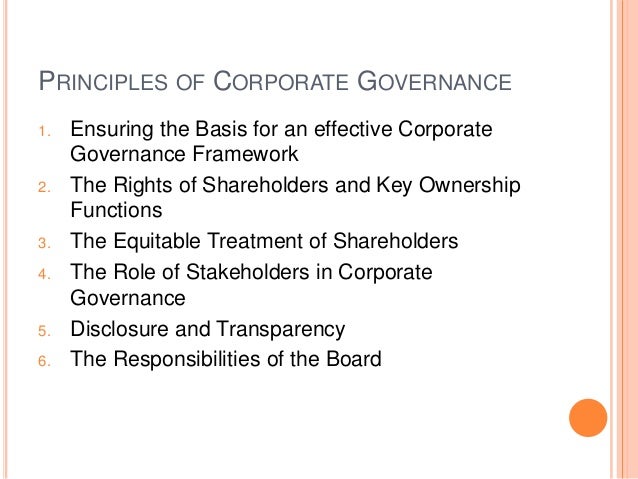 PRINCIPLES OF CORPORATE GOVERNANCE

1. Ensuring the Basis for an effective Corporate Governance Framework
2. The Rights of Shareholders and Key Ownership Functions
3. The Equitable Treatment of Shareholders
4. The Role of Stakeholders in Corporate Governance
5. Disclosure and Transparency
6. The Responsibilities of the Board